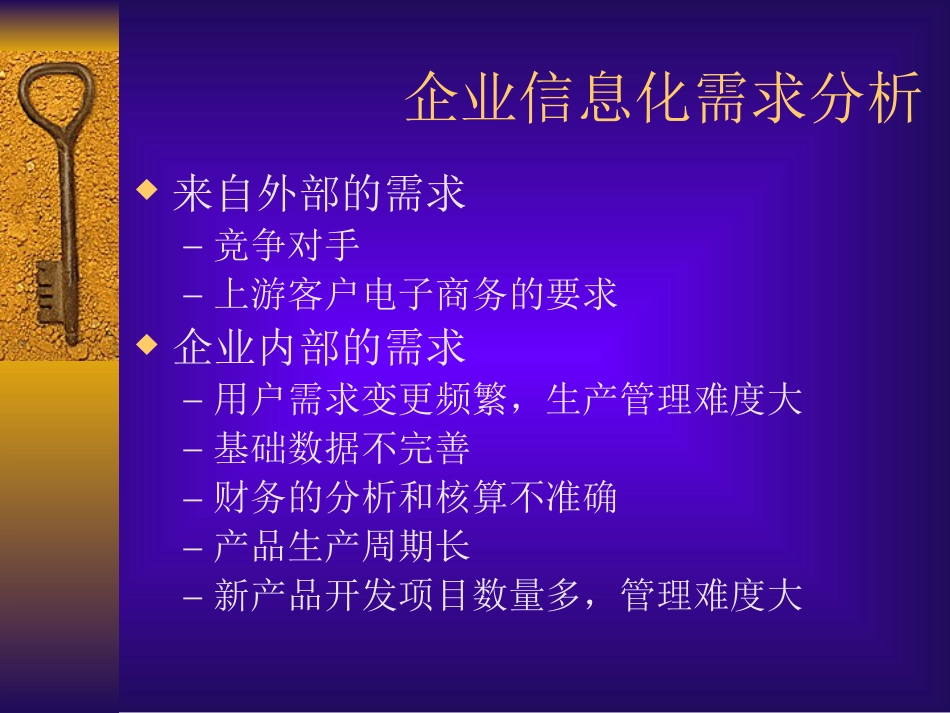 企业信息化需求分析

◆ 来自外部的需求
– 竞争对手
– 上游客户电子商务的要求
◆ 企业内部的需求
– 用户需求变更频繁，生产管理难度大
– 基础数据不完善
– 财务的分析和核算不准确
– 产品生产周期长
– 新产品开发项目数量多，管理难度大